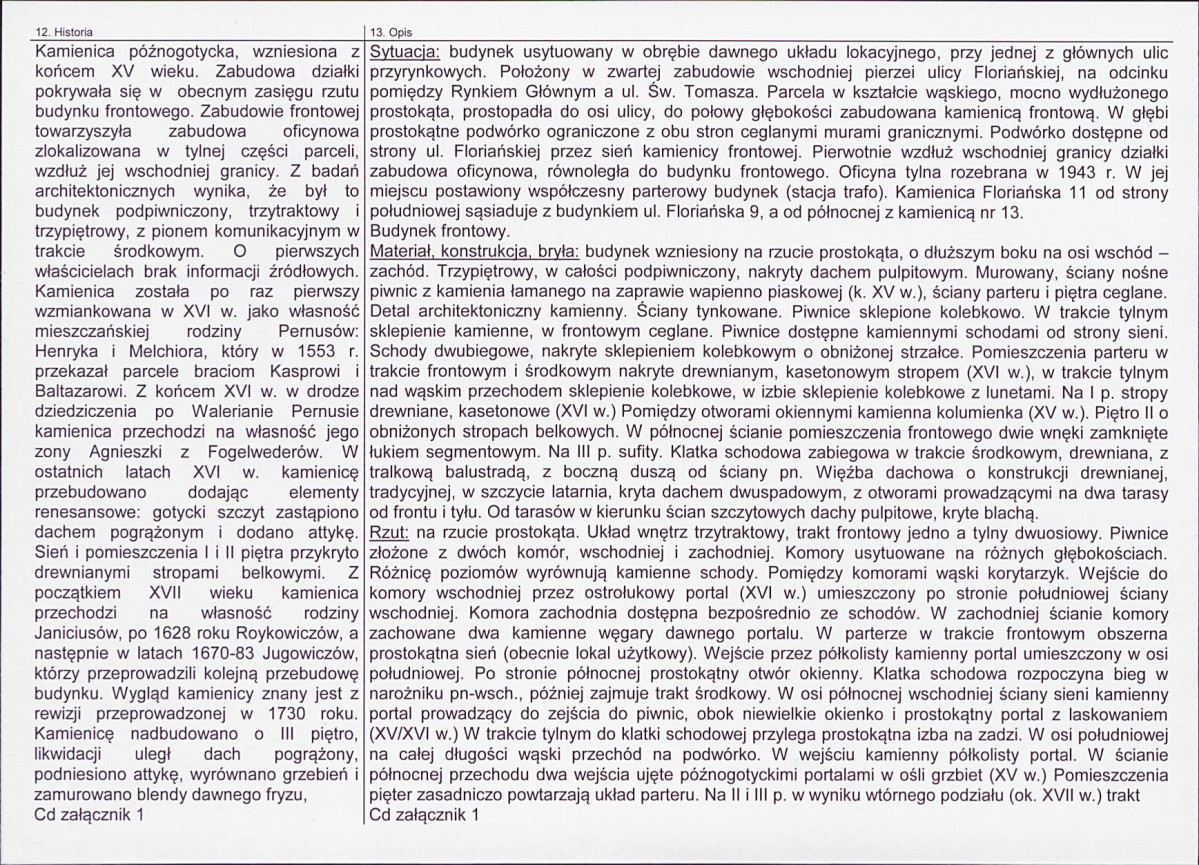 12. Historia

Kamienica późnogotycka, wzniesiona z końcem XV wieku. Zabudowa działki pokrywała się w obecnym zasięgu rzutu budynku frontowego. Zabudowie frontowej towarzyszyła zabudowa oficynowa zlokalizowana w tylnej części parceli, wzdłuż jej wschodniej granicy. Z badań architektonicznych wynika, że był to budynek podpiwniczony, trzytraktowy i trzypiętrowy, z pionem komunikacyjnym w trakcie środkowym. O pierwszych właścicielach brak informacji źródłowych. Kamienica została po raz pierwszy wzmiankowana w XVI w. jako własność mieszczańskiej rodziny Pernusów: Henryka i Melchiora, który w 1553 r. przekazał parcele braciom Kasprowi i Baltazarowi. Z końcem XVI w. w drodze dziedziczenia po Walerianie Pernusie kamienica przechodzi na własność jego zony Agnieszki z Fogelwederów. W ostatnich latach XVI w. kamienicę przebudowano dodając elementy renesansowe: gotycki szczyt zastąpiono dachem pogrążonym i dodano attykę. Sień i pomieszczenia I i II piętra przykryto drewnianymi stropami belkowymi. Z początkiem XVII wieku kamienica przechodzi na własność rodziny Janiciusów, po 1628 roku Roykowiczów, a następnie w latach 1670-83 Jugowiczów, którzy przeprowadzili kolejną przebudowę budynku. Wygląd kamienicy znany jest z rewizji przeprowadzonej w 1730 roku. Kamienicę nadbudowano o III piętro, likwidacji uległ dach pogrążony, podniesiono attykę, wyrównano grzebień i zamurowano blendy dawnego fryzu,

Cd załącznik 1

13. Opis

Sytuacja: budynek usytuowany w obrębie dawnego układu lokacyjnego, przy jednej z głównych ulic przyrynkowych. Położony w zwartej zabudowie wschodniej pierzei ulicy Floriańskiej, na odcinku pomiędzy Rynkiem Głównym a ul. Św. Tomasza. Parcela w kształcie wąskiego, mocno wydłużonego prostokąta, prostopadła do osi ulicy, do połowy głębokości zabudowana kamienicą frontową. W głębi prostokątne podwórko ograniczone z obu stron ceglanymi murami granicznymi. Podwórko dostępne od strony ul. Floriańskiej przez sień kamienicy frontowej. Pierwotnie wzdłuż wschodniej granicy działki zabudowa oficynowa, równoległa do budynku frontowego. Oficyna tylna rozebrana w 1943 r. W jej miejscu postawiony współczesny parterowy budynek (stacja trafo). Kamienica Floriańska 11 od strony południowej sąsiaduje z budynkiem ul. Floriańska 9, a od północnej z kamienicą nr 13.
Budynek frontowy.

Materiał, konstrukcja, bryła: budynek wzniesiony na rzucie prostokąta, o dłuższym boku na osi wschód – zachód. Trzypiętrowy, w całości podpiwniczony, nakryty dachem pulpitowym. Murowany, ściany nośne piwnic z kamienia łamanego na zaprawie wapienno piaskowej (k. XV w.), ściany parteru i piętra ceglane. Detal architektoniczny kamienny. Ściany tynkowane. Piwnice sklepione kolebkowo. W trakcie tylnym sklepienie kamienne, w frontowym ceglane. Piwnice dostępne kamiennymi schodami od strony sieni. Schody dwubiegowe, nakryte sklepieniem kolebkowym o obniżonej strzałce. Pomieszczenia parteru w trakcie frontowym i środkowym nakryte drewnianym, kasetonowym stropem (XVI w.), w trakcie tylnym nad wąskim przechodem sklepienie kolebkowe, w izbie sklepienie kolebkowe z lunetami. Na I p. stropy drewniane, kasetonowe (XVI w.) Pomiędzy otworami okiennymi kamienna kolumienka (XV w.). Piętro II o obniżonych stropach belkowych. W północnej ścianie pomieszczenia frontowego dwie wnęki zamknięte łukiem segmentowym. Na III p. sufity. Klatka schodowa zabiegowa w trakcie środkowym, drewniana, z tralkową balustradą, z boczną duszą od ściany pn. Więźba dachowa o konstrukcji drewnianej, tradycyjnej, w szczycie latarnia, kryta dachem dwuspadowym, z otworami prowadzącymi na dwa tarasy od frontu i tyłu. Od tarasów w kierunku ścian szczytowych dachy pulpitowe, kryte blachą.

Rzut: na rzucie prostokąta. Układ wnętrz trzytraktowy, trakt frontowy jedno a tylny dwuosiowy. Piwnice złożone z dwóch komór, wschodniej i zachodniej. Komory usytuowane na różnych głębokościach. Różnicę poziomów wyrównują kamienne schody. Pomiędzy komorami wąski korytarzyk. Wejście do komory wschodniej przez ostrołukowy portal (XVI w.) umieszczony po stronie południowej ściany wschodniej. Komora zachodnia dostępna bezpośrednio ze schodów. W zachodniej ścianie komory zachowane dwa kamienne węgary dawnego portalu. W parterze w trakcie frontowym obszerna prostokątna sień (obecnie lokal użytkowy). Wejście przez półkolisty kamienny portal umieszczony w osi południowej. Po stronie północnej prostokątny otwór okienny. Klatka schodowa rozpoczyna bieg w narożniku pn-wsch., później zajmuje trakt środkowy. W osi północnej wschodniej ściany sieni kamienny portal prowadzący do zejścia do piwnic, obok niewielkie okienko i prostokątny portal z laskowaniem (XV/XVI w.) W trakcie tylnym do klatki schodowej przylega prostokątna izba na zadzi. W osi południowej na całej długości wąski przechód na podwórko. W wejściu kamienny półkolisty portal. W ścianie północnej przechodu dwa wejścia ujęte późnogotyckimi portalami w ośli grzbiet (XV w.) Pomieszczenia pięter zasadniczo powtarzają układ parteru. Na II i III p. w wyniku wtórnego podziału (ok. XVII w.) trakt

Cd załącznik 1